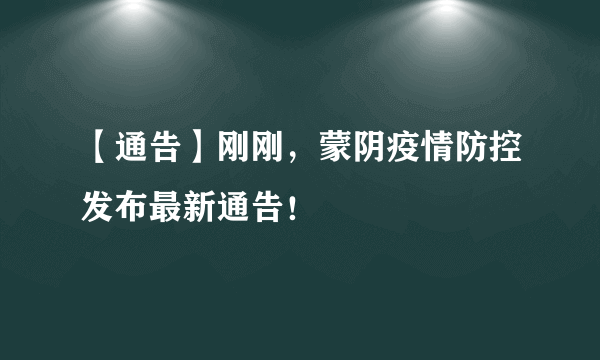 【通告】刚刚，蒙阴疫情防控发布最新通告！